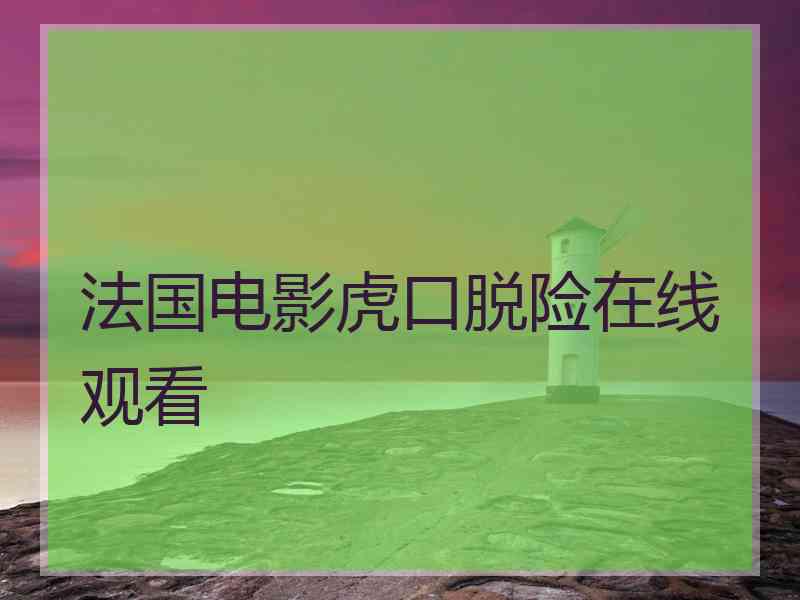 法国电影虎口脱险在线观看